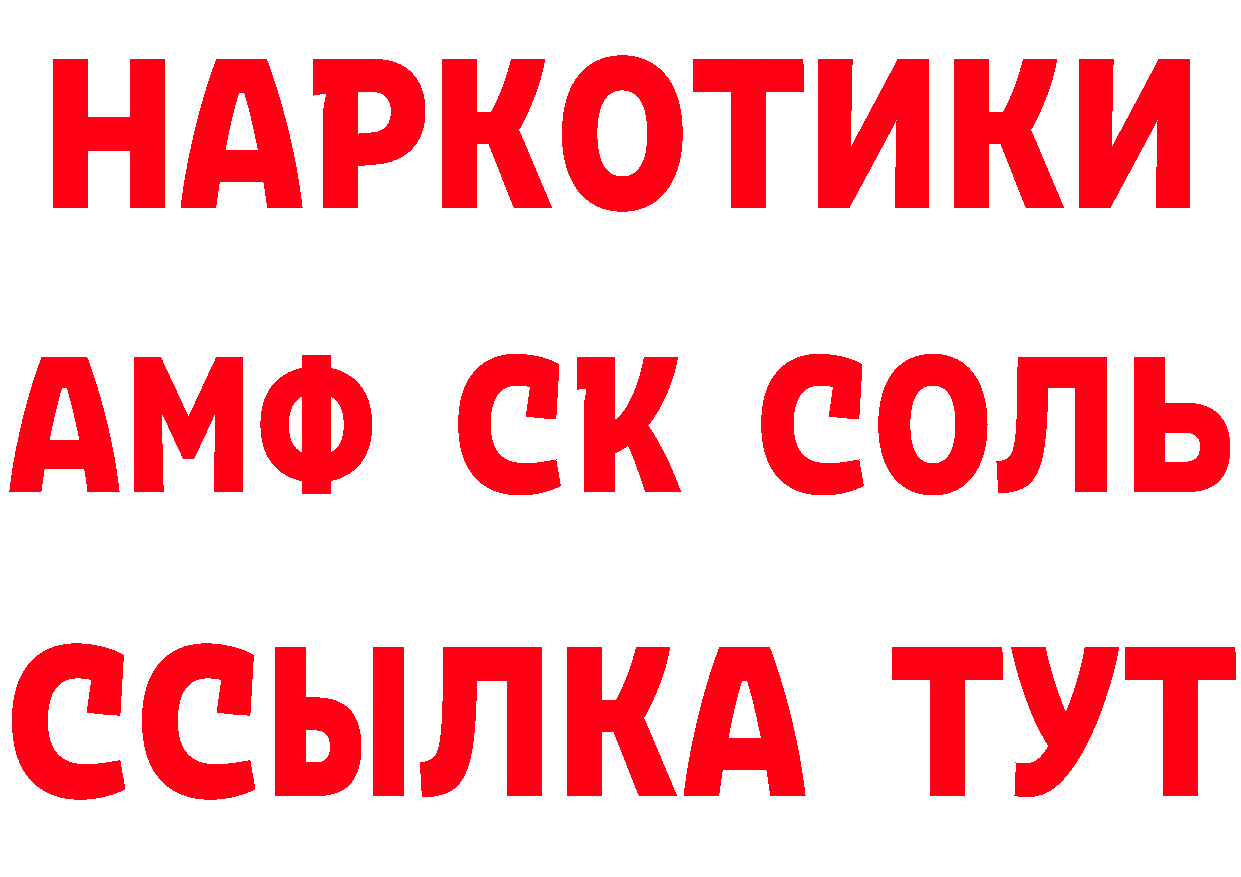 НАРКОТИКИ

АМФ СК СОЛЬ

ССЫЛКА ТУТ